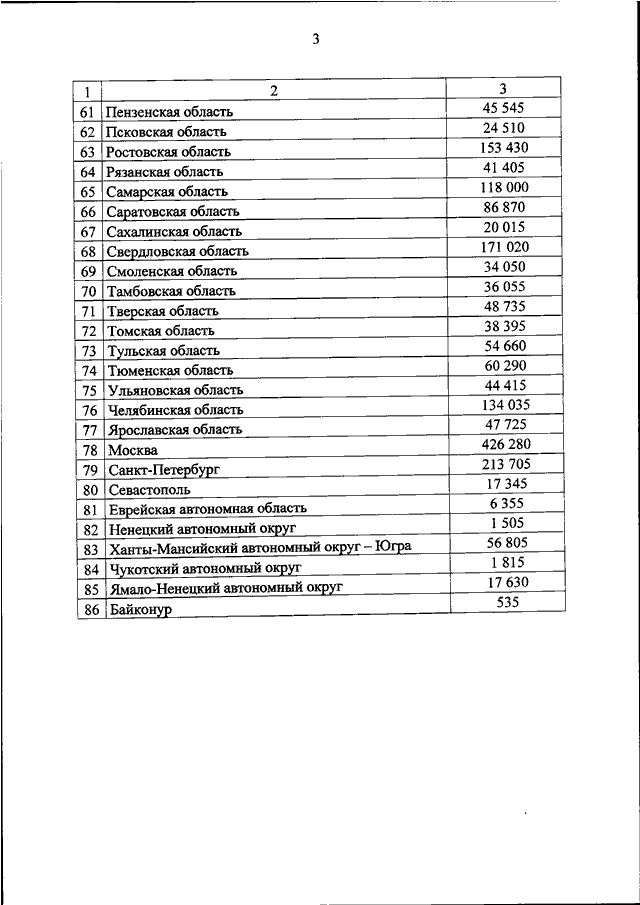 3

| 1 | 2 | 3 |
|---|---|---|
| 61 | Пензенская область | 45 545 |
| 62 | Псковская область | 24 510 |
| 63 | Ростовская область | 153 430 |
| 64 | Рязанская область | 41 405 |
| 65 | Самарская область | 118 000 |
| 66 | Саратовская область | 86 870 |
| 67 | Сахалинская область | 20 015 |
| 68 | Свердловская область | 171 020 |
| 69 | Смоленская область | 34 050 |
| 70 | Тамбовская область | 36 055 |
| 71 | Тверская область | 48 735 |
| 72 | Томская область | 38 395 |
| 73 | Тульская область | 54 660 |
| 74 | Тюменская область | 60 290 |
| 75 | Ульяновская область | 44 415 |
| 76 | Челябинская область | 134 035 |
| 77 | Ярославская область | 47 725 |
| 78 | Москва | 426 280 |
| 79 | Санкт-Петербург | 213 705 |
| 80 | Севастополь | 17 345 |
| 81 | Еврейская автономная область | 6 355 |
| 82 | Ненецкий автономный округ | 1 505 |
| 83 | Ханты-Мансийский автономный округ – Югра | 56 805 |
| 84 | Чукотский автономный округ | 1 815 |
| 85 | Ямало-Ненецкий автономный округ | 17 630 |
| 86 | Байконур | 535 |